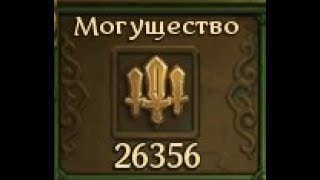 Могущество

26356